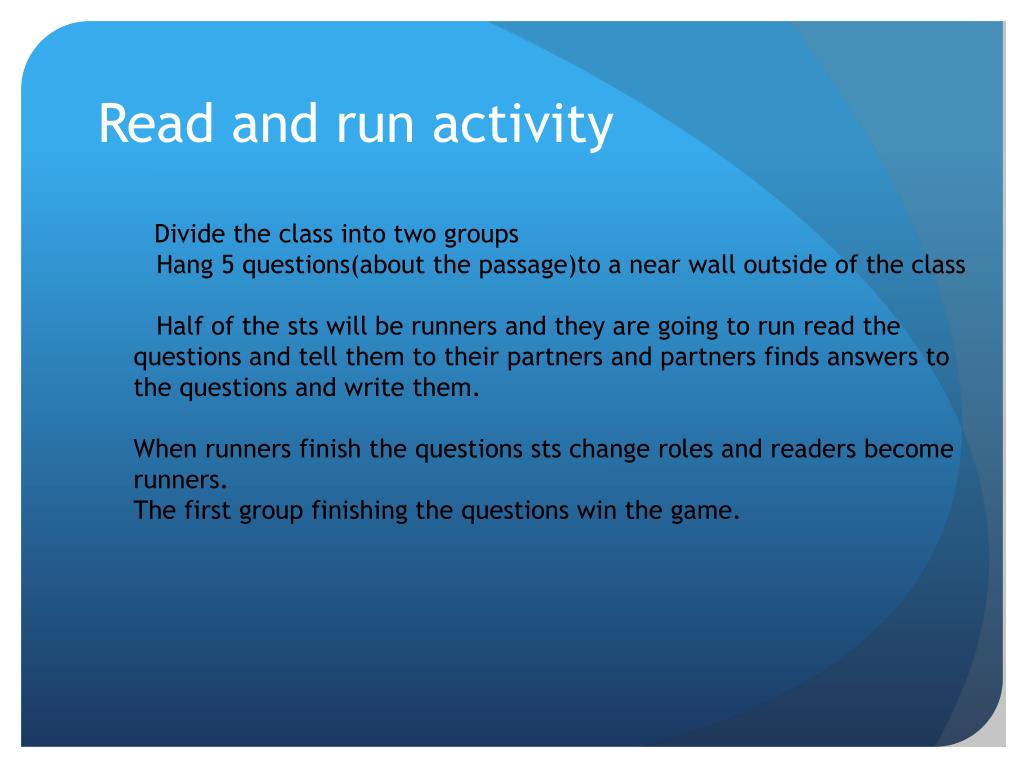 Read and run activity

Divide the class into two groups
Hang 5 questions(about the passage)to a near wall outside of the class

Half of the sts will be runners and they are going to run read the questions and tell them to their partners and partners finds answers to the questions and write them.

When runners finish the questions sts change roles and readers become runners.
The first group finishing the questions win the game.